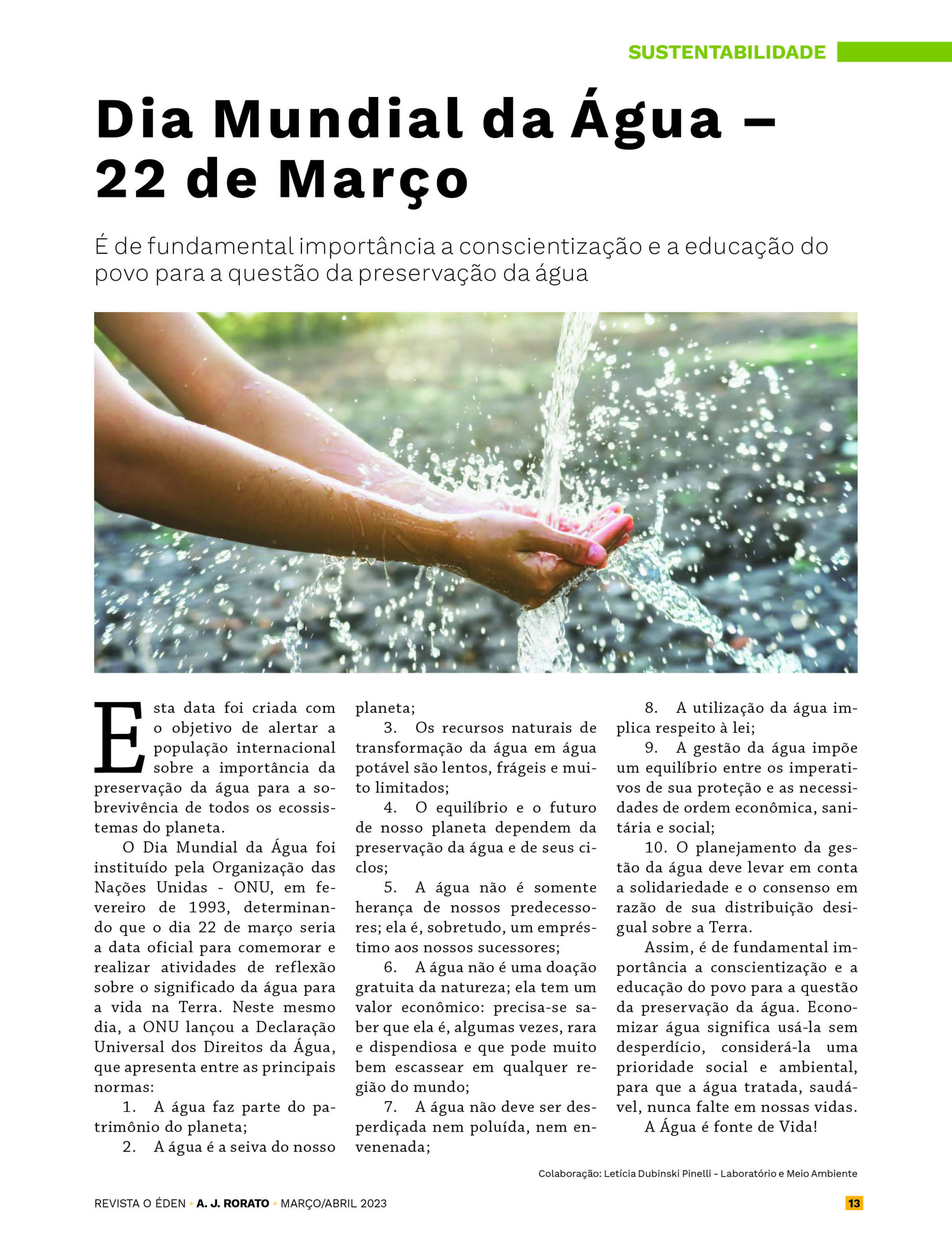 SUSTENTABILIDADE

Dia Mundial da Água – 22 de Março

É de fundamental importância a conscientização e a educação do povo para a questão da preservação da água

Esta data foi criada com o objetivo de alertar a população internacional sobre a importância da preservação da água para a sobrevivência de todos os ecossistemas do planeta.

O Dia Mundial da Água foi instituído pela Organização das Nações Unidas - ONU, em fevereiro de 1993, determinando que o dia 22 de março seria a data oficial para comemorar e realizar atividades de reflexão sobre o significado da água para a vida na Terra. Neste mesmo dia, a ONU lançou a Declaração Universal dos Direitos da Água, que apresenta entre as principais normas:

1. A água faz parte do patrimônio do planeta;

2. A água é a seiva do nosso planeta;

3. Os recursos naturais de transformação da água em água potável são lentos, frágeis e muito limitados;

4. O equilíbrio e o futuro de nosso planeta dependem da preservação da água e de seus ciclos;

5. A água não é somente herança de nossos predecessores; ela é, sobretudo, um empréstimo aos nossos sucessores;

6. A água não é uma doação gratuita da natureza; ela tem um valor econômico: precisa-se saber que ela é, algumas vezes, rara e dispendiosa e que pode muito bem escassear em qualquer região do mundo;

7. A água não deve ser desperdiçada nem poluída, nem envenenada;

8. A utilização da água implica respeito à lei;

9. A gestão da água impõe um equilíbrio entre os imperativos de sua proteção e as necessidades de ordem econômica, sanitária e social;

10. O planejamento da gestão da água deve levar em conta a solidariedade e o consenso em razão de sua distribuição desigual sobre a Terra.

Assim, é de fundamental importância a conscientização e a educação do povo para a questão da preservação da água. Economizar água significa usá-la sem desperdício, considerá-la uma prioridade social e ambiental, para que a água tratada, saudável, nunca falte em nossas vidas.

A Água é fonte de Vida!

Colaboração: Letícia Dubinski Pinelli - Laboratório e Meio Ambiente

REVISTA O ÉDEN • A. J. RORATO • MARÇO/ABRIL 2023 13